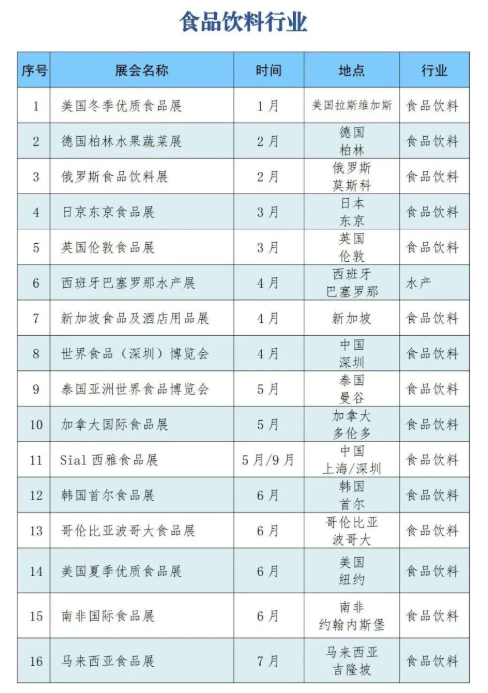 食品饮料行业

| 序号 | 展会名称 | 时间 | 地点 | 行业 |
|---|---|---|---|---|
| 1 | 美国冬季优质食品展 | 1月 | 美国拉斯维加斯 | 食品饮料 |
| 2 | 德国柏林水果蔬菜展 | 2月 | 德国 柏林 | 食品饮料 |
| 3 | 俄罗斯食品饮料展 | 2月 | 俄罗斯 莫斯科 | 食品饮料 |
| 4 | 日京东京食品展 | 3月 | 日本 东京 | 食品饮料 |
| 5 | 英国伦敦食品展 | 3月 | 英国 伦敦 | 食品饮料 |
| 6 | 西班牙巴塞罗那水产展 | 4月 | 西班牙 巴塞罗那 | 水产 |
| 7 | 新加坡食品及酒店用品展 | 4月 | 新加坡 | 食品饮料 |
| 8 | 世界食品（深圳）博览会 | 4月 | 中国 深圳 | 食品饮料 |
| 9 | 泰国亚洲世界食品博览会 | 5月 | 泰国 曼谷 | 食品饮料 |
| 10 | 加拿大国际食品展 | 5月 | 加拿大 多伦多 | 食品饮料 |
| 11 | Sial 西雅食品展 | 5月/9月 | 中国 上海/深圳 | 食品饮料 |
| 12 | 韩国首尔食品展 | 6月 | 韩国 首尔 | 食品饮料 |
| 13 | 哥伦比亚波哥大食品展 | 6月 | 哥伦比亚 波哥大 | 食品饮料 |
| 14 | 美国夏季优质食品展 | 6月 | 美国 纽约 | 食品饮料 |
| 15 | 南非国际食品展 | 6月 | 南非 约翰内斯堡 | 食品饮料 |
| 16 | 马来西亚食品展 | 7月 | 马来西亚 吉隆坡 | 食品饮料 |